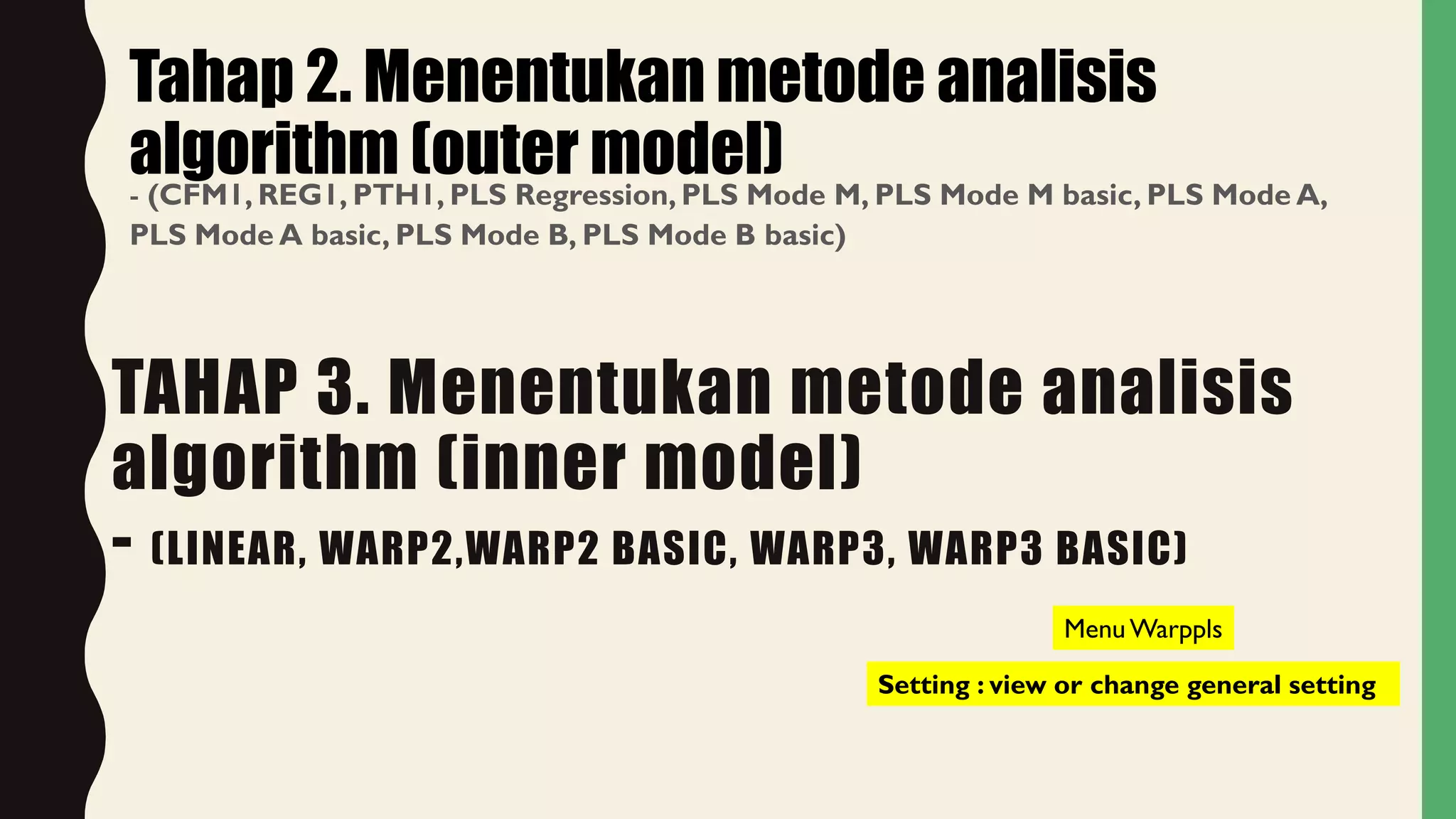 Tahap 2. Menentukan metode analisis algorithm (outer model)

- (CFM1, REG1, PTH1, PLS Regression, PLS Mode M, PLS Mode M basic, PLS Mode A, PLS Mode A basic, PLS Mode B, PLS Mode B basic)

TAHAP 3. Menentukan metode analisis algorithm (inner model)

- (LINEAR, WARP2,WARP2 BASIC, WARP3, WARP3 BASIC)

Menu Warppls

Setting : view or change general setting